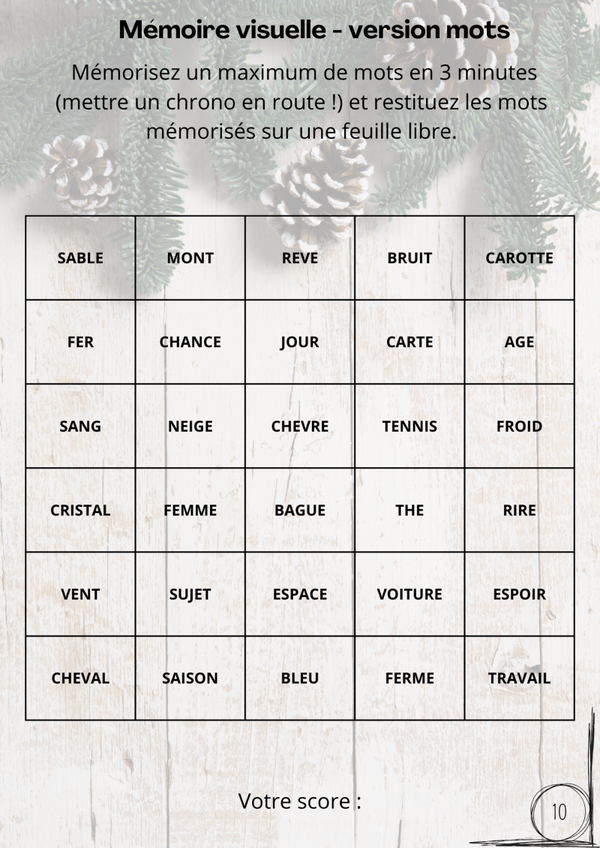 Mémoire visuelle - version mots

Mémorisez un maximum de mots en 3 minutes (mettre un chrono en route !) et restituez les mots mémorisés sur une feuille libre.

| SABLE | MONT | REVE | BRUIT | CAROTTE |
|---|---|---|---|---|
| FER | CHANCE | JOUR | CARTE | AGE |
| SANG | NEIGE | CHEVRE | TENNIS | FROID |
| CRISTAL | FEMME | BAGUE | THE | RIRE |
| VENT | SUJET | ESPACE | VOITURE | ESPOIR |
| CHEVAL | SAISON | BLEU | FERME | TRAVAIL |

Votre score :

10